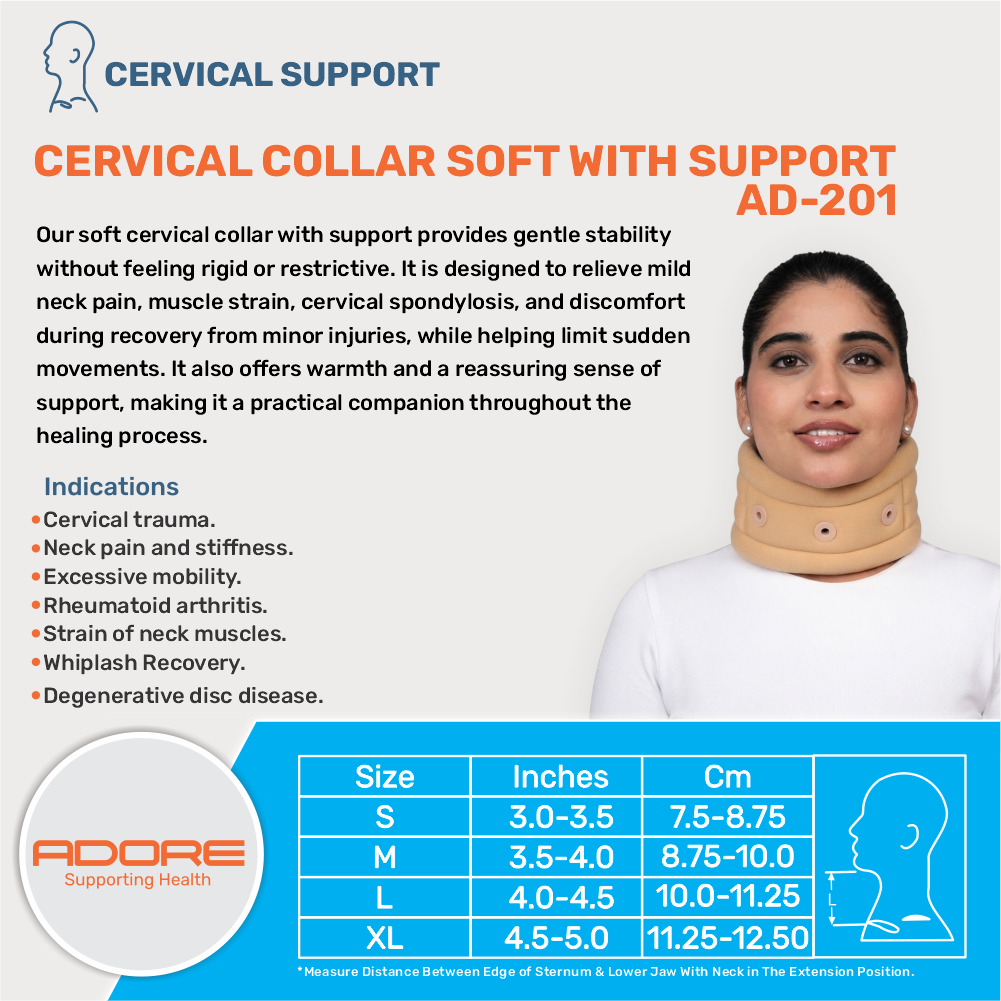 CERVICAL SUPPORT

CERVICAL COLLAR SOFT WITH SUPPORT
AD-201

Our soft cervical collar with support provides gentle stability without feeling rigid or restrictive. It is designed to relieve mild neck pain, muscle strain, cervical spondylosis, and discomfort during recovery from minor injuries, while helping limit sudden movements. It also offers warmth and a reassuring sense of support, making it a practical companion throughout the healing process.

Indications
• Cervical trauma.
• Neck pain and stiffness.
• Excessive mobility.
• Rheumatoid arthritis.
• Strain of neck muscles.
• Whiplash Recovery.
• Degenerative disc disease.

ADORE
Supporting Health

| Size | Inches | Cm |
|---|---|---|
| S | 3.0-3.5 | 7.5-8.75 |
| M | 3.5-4.0 | 8.75-10.0 |
| L | 4.0-4.5 | 10.0-11.25 |
| XL | 4.5-5.0 | 11.25-12.50 |

L

*Measure Distance Between Edge of Sternum & Lower Jaw With Neck in The Extension Position.